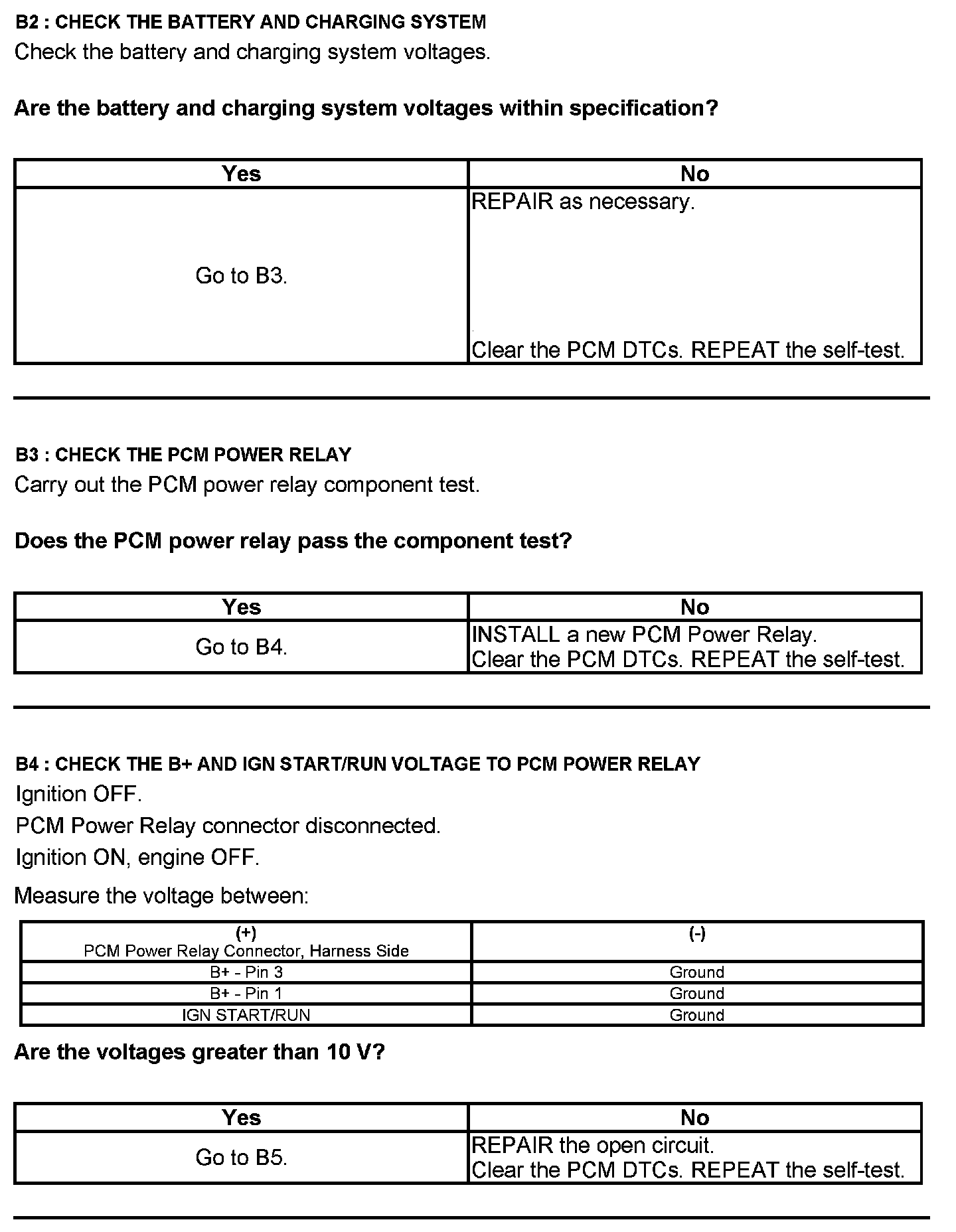 B2 : CHECK THE BATTERY AND CHARGING SYSTEM
Check the battery and charging system voltages.

Are the battery and charging system voltages within specification?

| Yes | No |
|---|---|
| Go to B3. | REPAIR as necessary. Clear the PCM DTCs. REPEAT the self-test. |

B3 : CHECK THE PCM POWER RELAY
Carry out the PCM power relay component test.

Does the PCM power relay pass the component test?

| Yes | No |
|---|---|
| Go to B4. | INSTALL a new PCM Power Relay. Clear the PCM DTCs. REPEAT the self-test. |

B4 : CHECK THE B+ AND IGN START/RUN VOLTAGE TO PCM POWER RELAY
Ignition OFF.
PCM Power Relay connector disconnected.
Ignition ON, engine OFF.
Measure the voltage between:

| (+) PCM Power Relay Connector, Harness Side | (-) |
|---|---|
| B+ - Pin 3 | Ground |
| B+ - Pin 1 | Ground |
| IGN START/RUN | Ground |

Are the voltages greater than 10 V?

| Yes | No |
|---|---|
| Go to B5. | REPAIR the open circuit. Clear the PCM DTCs. REPEAT the self-test. |